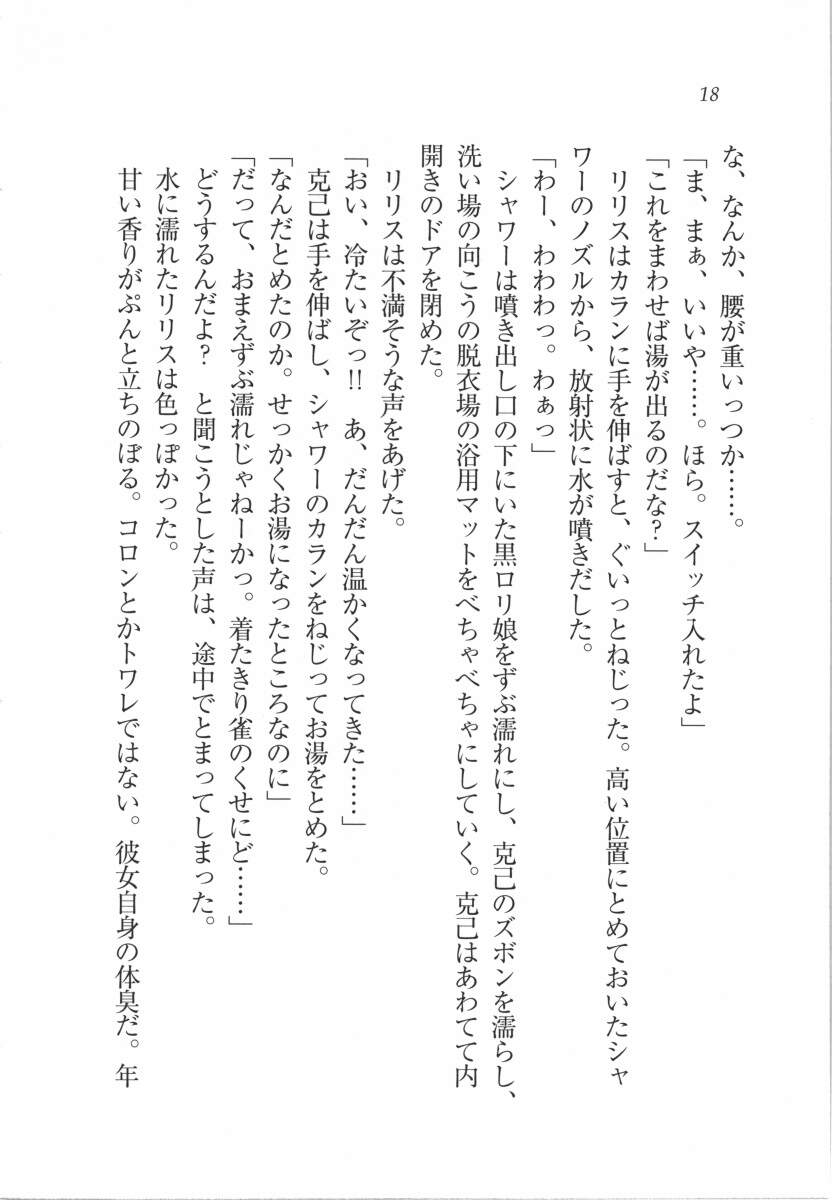 18

な、なんか、腰が重いっつか……。
「ま、まぁ、いいや……。ほら。スイッチ入れたよ」
「これをまわせば湯が出るのだな？」
リリスはカランに手を伸ばすと、ぐいっとねじった。高い位置にとめておいたシャワーのノズルから、放射状に水が噴きだした。
「わー、わわわっ。わぁっ」
シャワーは噴き出し口の下にいた黒ロリ娘をずぶ濡れにし、克己のズボンを濡らし、洗い場の向こうの脱衣場の浴用マットをべちゃべちゃにしていく。克己はあわてて内開きのドアを閉めた。
リリスは不満そうな声をあげた。
「おい、冷たいぞっ!!　あ、だんだん温かくなってきた……」
克己は手を伸ばし、シャワーのカランをねじってお湯をとめた。
「なんだとめたのか。せっかくお湯になったところなのに」
「だって、おまえずぶ濡れじゃねーかっ。着たきり雀のくせにど……」
どうするんだよ？　と聞こうとした声は、途中でとまってしまった。
水に濡れたリリスは色っぽかった。
甘い香りがぷんと立ちのぼる。コロンとかトワレではない。彼女自身の体臭だ。年